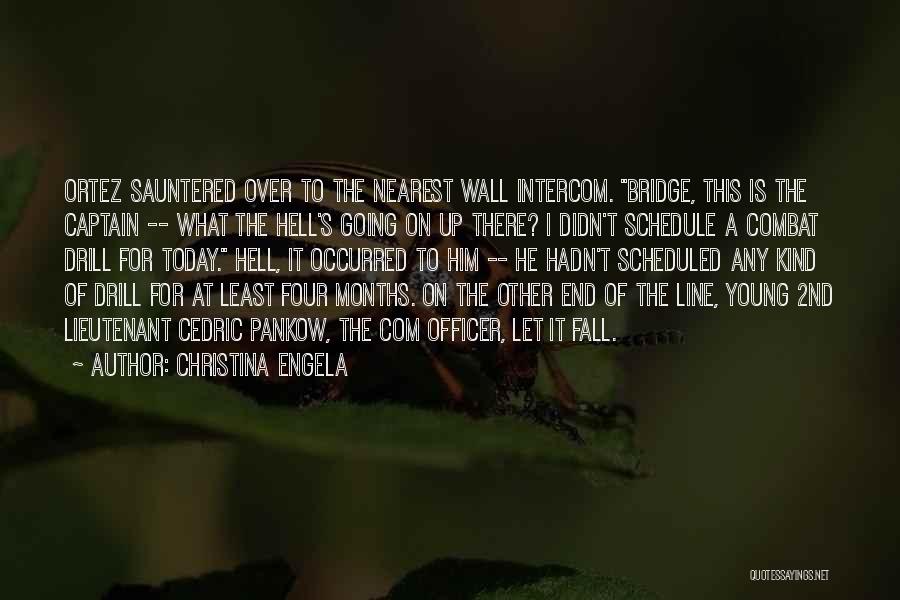 ORTEZ SAUNTERED OVER TO THE NEAREST WALL INTERCOM. "BRIDGE, THIS IS THE CAPTAIN -- WHAT THE HELL'S GOING ON UP THERE? I DIDN'T SCHEDULE A COMBAT DRILL FOR TODAY." HELL, IT OCCURRED TO HIM -- HE HADN'T SCHEDULED ANY KIND OF DRILL FOR AT LEAST FOUR MONTHS. ON THE OTHER END OF THE LINE, YOUNG 2ND LIEUTENANT CEDRIC PANKOW, THE COM OFFICER, LET IT FALL.

~ AUTHOR: CHRISTINA ENGELA

QUOTESSAYINGS.NET